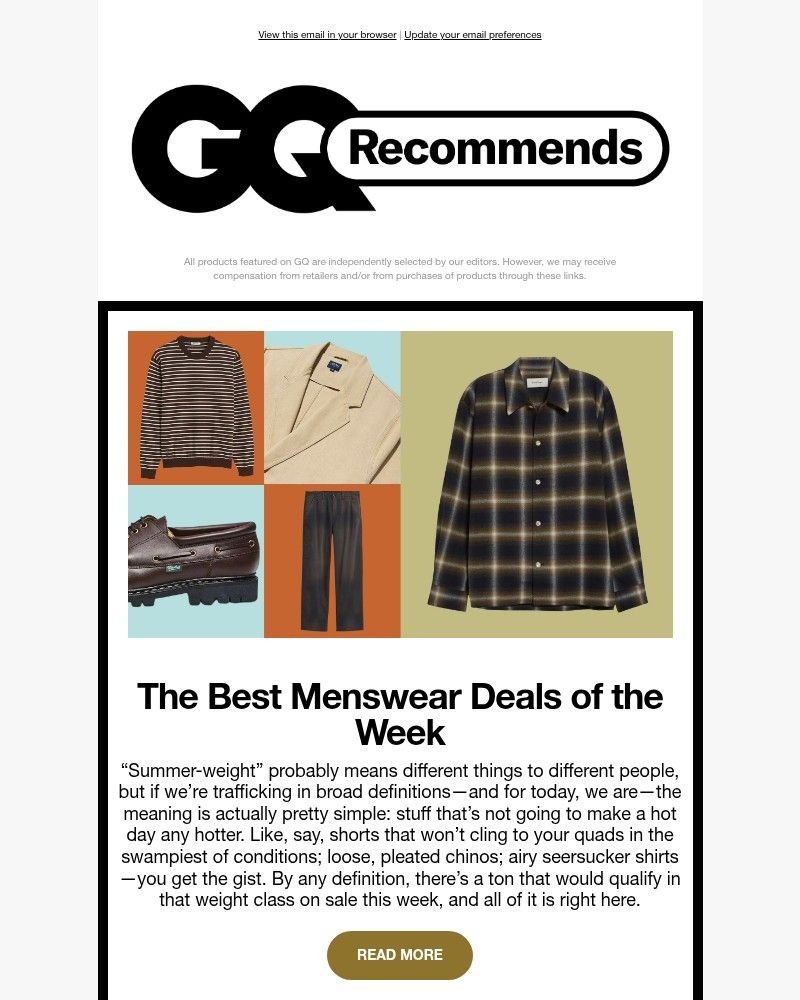 View this email in your browser | Update your email preferences

GQ Recommends

All products featured on GQ are independently selected by our editors. However, we may receive compensation from retailers and/or from purchases of products through these links.

The Best Menswear Deals of the Week

“Summer-weight” probably means different things to different people, but if we’re trafficking in broad definitions—and for today, we are—the meaning is actually pretty simple: stuff that’s not going to make a hot day any hotter. Like, say, shorts that won’t cling to your quads in the swampiest of conditions; loose, pleated chinos; airy seersucker shirts—you get the gist. By any definition, there’s a ton that would qualify in that weight class on sale this week, and all of it is right here.

READ MORE